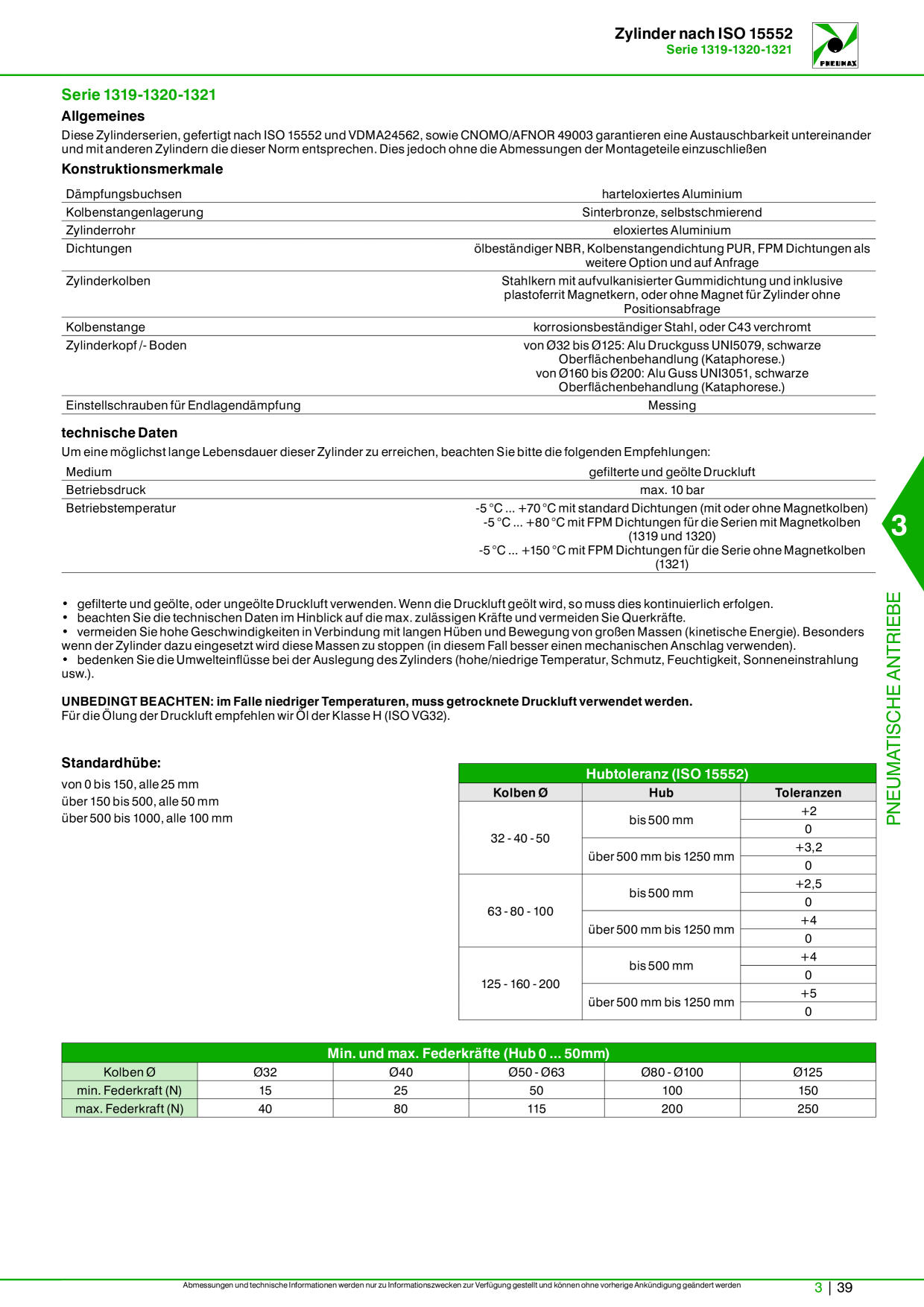 Zylinder nach ISO 15552
Serie 1319-1320-1321

PNEUMAX

Serie 1319-1320-1321

Allgemeines

Diese Zylinderserien, gefertigt nach ISO 15552 und VDMA24562, sowie CNOMO/AFNOR 49003 garantieren eine Austauschbarkeit untereinander und mit anderen Zylindern die dieser Norm entsprechen. Dies jedoch ohne die Abmessungen der Montageteile einzuschließen

Konstruktionsmerkmale

Dämpfungsbuchsen
harteloxiertes Aluminium

Kolbenstangenlagerung
Sinterbronze, selbstschmierend

Zylinderrohr
eloxiertes Aluminium

Dichtungen
ölbeständiger NBR, Kolbenstangendichtung PUR, FPM Dichtungen als weitere Option und auf Anfrage

Zylinderkolben
Stahlkern mit aufvulkanisierter Gummidichtung und inklusive plastoferrit Magnetkern, oder ohne Magnet für Zylinder ohne Positionsabfrage

Kolbenstange
korrosionsbeständiger Stahl, oder C43 verchromt

Zylinderkopf /- Boden
von Ø32 bis Ø125: Alu Druckguss UNI5079, schwarze Oberflächenbehandlung (Kataphorese.)
von Ø160 bis Ø200: Alu Guss UNI3051, schwarze Oberflächenbehandlung (Kataphorese.)

Einstellschrauben für Endlagendämpfung
Messing

technische Daten

Um eine möglichst lange Lebensdauer dieser Zylinder zu erreichen, beachten Sie bitte die folgenden Empfehlungen:

Medium
gefilterte und geölte Druckluft

Betriebsdruck
max. 10 bar

Betriebstemperatur
-5 °C ... +70 °C mit standard Dichtungen (mit oder ohne Magnetkolben)
-5 °C ... +80 °C mit FPM Dichtungen für die Serien mit Magnetkolben (1319 und 1320)
-5 °C ... +150 °C mit FPM Dichtungen für die Serie ohne Magnetkolben (1321)

• gefilterte und geölte, oder ungeölte Druckluft verwenden. Wenn die Druckluft geölt wird, so muss dies kontinuierlich erfolgen.
• beachten Sie die technischen Daten im Hinblick auf die max. zulässigen Kräfte und vermeiden Sie Querkräfte.
• vermeiden Sie hohe Geschwindigkeiten in Verbindung mit langen Hüben und Bewegung von großen Massen (kinetische Energie). Besonders wenn der Zylinder dazu eingesetzt wird diese Massen zu stoppen (in diesem Fall besser einen mechanischen Anschlag verwenden).
• bedenken Sie die Umwelteinflüsse bei der Auslegung des Zylinders (hohe/niedrige Temperatur, Schmutz, Feuchtigkeit, Sonneneinstrahlung usw.).

UNBEDINGT BEACHTEN: im Falle niedriger Temperaturen, muss getrocknete Druckluft verwendet werden.
Für die Ölung der Druckluft empfehlen wir Öl der Klasse H (ISO VG32).

Standardhübe:
von 0 bis 150, alle 25 mm
über 150 bis 500, alle 50 mm
über 500 bis 1000, alle 100 mm

Hubtoleranz (ISO 15552)

| Kolben Ø | Hub | Toleranzen |
|---|---|---|
| 32 - 40 - 50 | bis 500 mm | +2 |
| | | 0 |
| | über 500 mm bis 1250 mm | +3,2 |
| | | 0 |
| 63 - 80 - 100 | bis 500 mm | +2,5 |
| | | 0 |
| | über 500 mm bis 1250 mm | +4 |
| | | 0 |
| 125 - 160 - 200 | bis 500 mm | +4 |
| | | 0 |
| | über 500 mm bis 1250 mm | +5 |
| | | 0 |

Min. und max. Federkräfte (Hub 0 ... 50mm)

| Kolben Ø | Ø32 | Ø40 | Ø50 - Ø63 | Ø80 - Ø100 | Ø125 |
|---|---|---|---|---|---|
| min. Federkraft (N) | 15 | 25 | 50 | 100 | 150 |
| max. Federkraft (N) | 40 | 80 | 115 | 200 | 250 |

3
PNEUMATISCHE ANTRIEBE

Abmessungen und technische Informationen werden nur zu Informationszwecken zur Verfügung gestellt und können ohne vorherige Ankündigung geändert werden

3 | 39